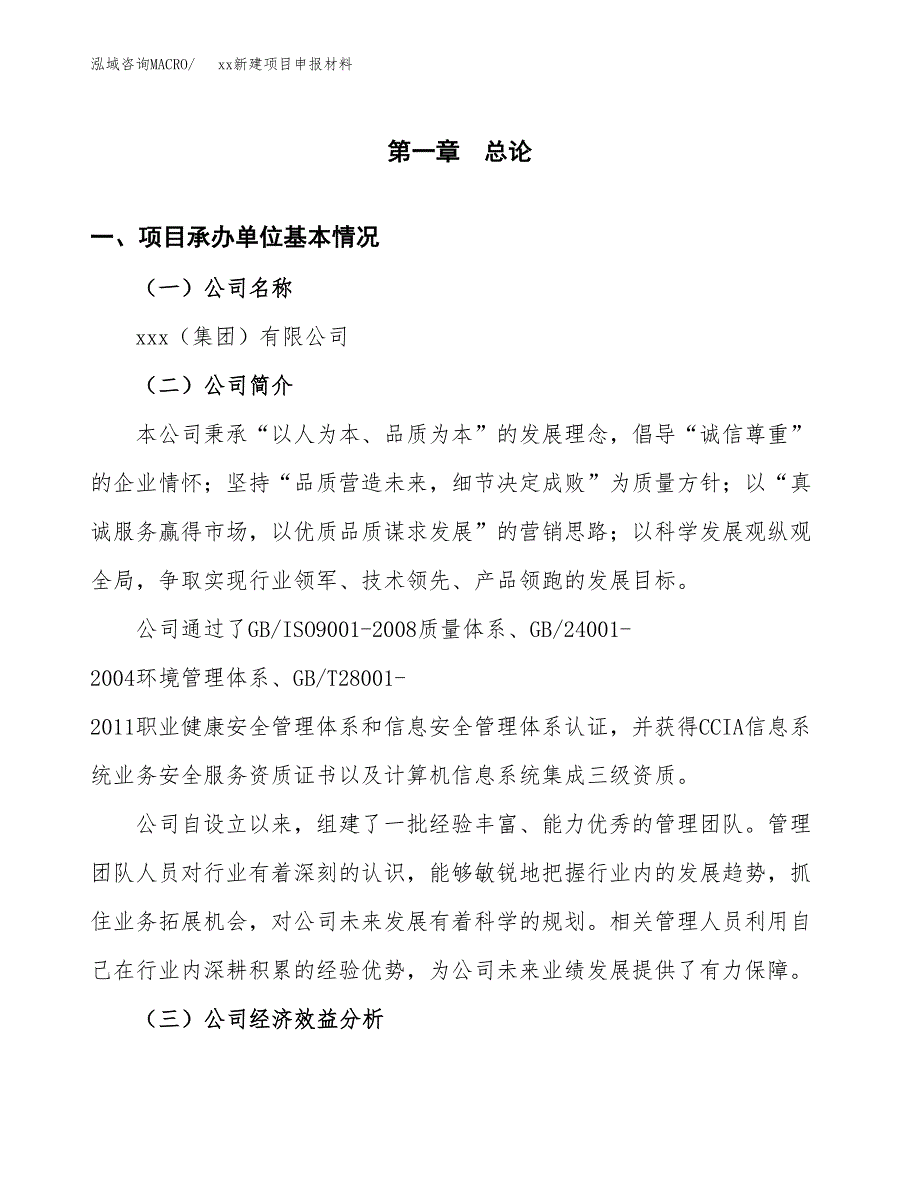 泓域咨询MACRO/　xx新建项目申报材料

第一章　总论

一、项目承办单位基本情况

（一）公司名称

xxx（集团）有限公司

（二）公司简介

本公司秉承“以人为本、品质为本”的发展理念，倡导“诚信尊重”的企业情怀；坚持“品质营造未来，细节决定成败”为质量方针；以“真诚服务赢得市场，以优质品质谋求发展”的营销思路；以科学发展观纵观全局，争取实现行业领军、技术领先、产品领跑的发展目标。

公司通过了GB/ISO9001-2008质量体系、GB/24001-2004环境管理体系、GB/T28001-2011职业健康安全管理体系和信息安全管理体系认证，并获得CCIA信息系统业务安全服务资质证书以及计算机信息系统集成三级资质。

公司自设立以来，组建了一批经验丰富、能力优秀的管理团队。管理团队人员对行业有着深刻的认识，能够敏锐地把握行业内的发展趋势，抓住业务拓展机会，对公司未来发展有着科学的规划。相关管理人员利用自己在行业内深耕积累的经验优势，为公司未来业绩发展提供了有力保障。

（三）公司经济效益分析